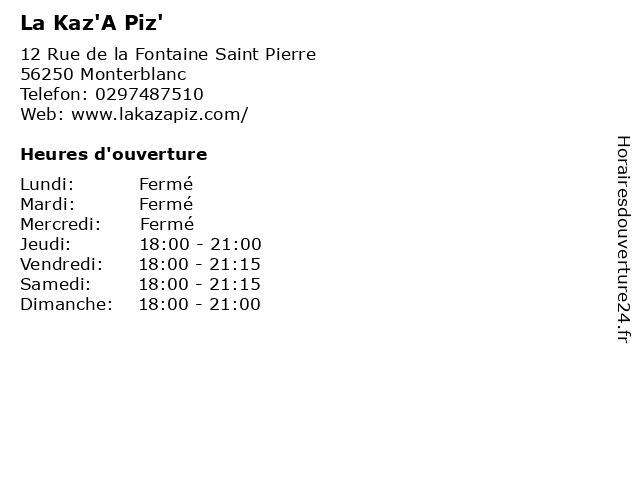 La Kaz'A Piz'

12 Rue de la Fontaine Saint Pierre
56250 Monterblanc
Telefon: 0297487510
Web: www.lakazapiz.com/

Heures d'ouverture

Lundi: Fermé
Mardi: Fermé
Mercredi: Fermé
Jeudi: 18:00 - 21:00
Vendredi: 18:00 - 21:15
Samedi: 18:00 - 21:15
Dimanche: 18:00 - 21:00

Horairesdouverture24.fr